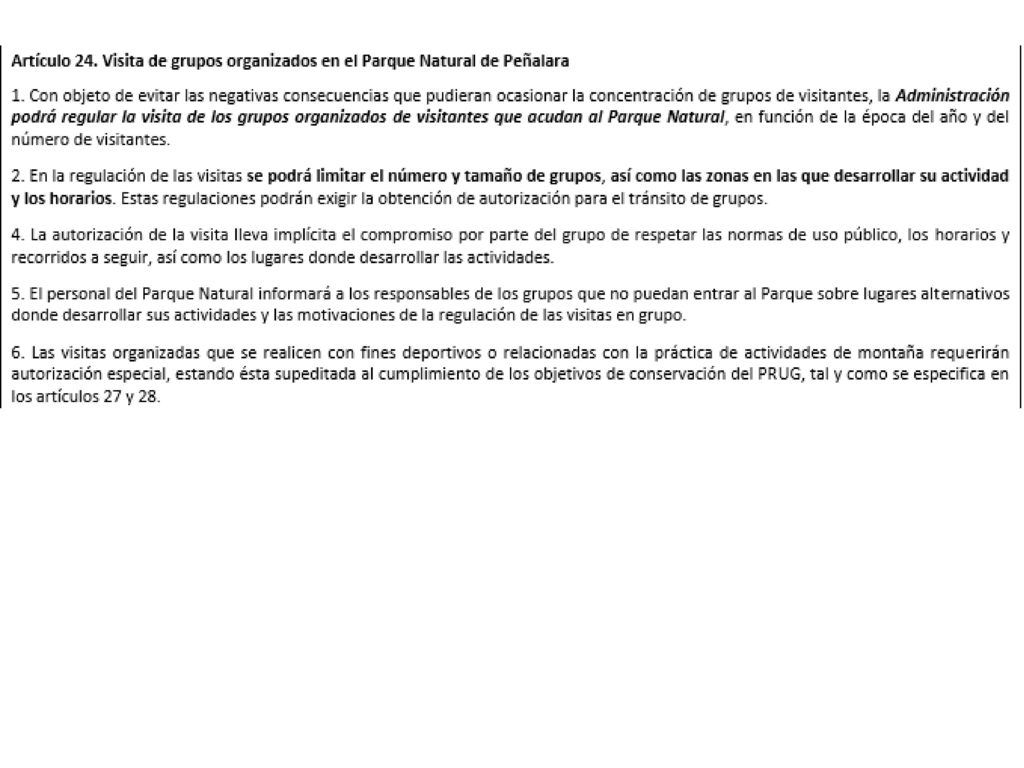 Artículo 24. Visita de grupos organizados en el Parque Natural de Peñalara

1. Con objeto de evitar las negativas consecuencias que pudieran ocasionar la concentración de grupos de visitantes, la Administración podrá regular la visita de los grupos organizados de visitantes que acudan al Parque Natural, en función de la época del año y del número de visitantes.

2. En la regulación de las visitas se podrá limitar el número y tamaño de grupos, así como las zonas en las que desarrollar su actividad y los horarios. Estas regulaciones podrán exigir la obtención de autorización para el tránsito de grupos.

4. La autorización de la visita lleva implícita el compromiso por parte del grupo de respetar las normas de uso público, los horarios y recorridos a seguir, así como los lugares donde desarrollar las actividades.

5. El personal del Parque Natural informará a los responsables de los grupos que no puedan entrar al Parque sobre lugares alternativos donde desarrollar sus actividades y las motivaciones de la regulación de las visitas en grupo.

6. Las visitas organizadas que se realicen con fines deportivos o relacionadas con la práctica de actividades de montaña requerirán autorización especial, estando ésta supeditada al cumplimiento de los objetivos de conservación del PRUG, tal y como se especifica en los artículos 27 y 28.